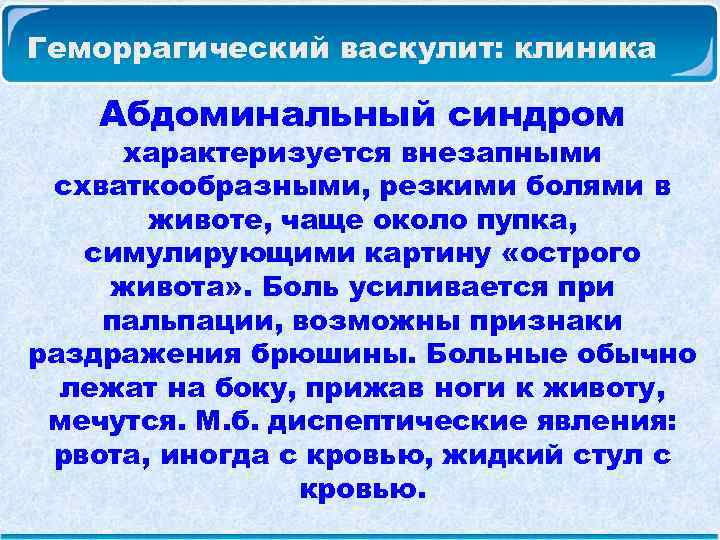 Геморрагический васкулит: клиника

Абдоминальный синдром

характеризуется внезапными схваткообразными, резкими болями в животе, чаще около пупка, симулирующими картину «острого живота». Боль усиливается при пальпации, возможны признаки раздражения брюшины. Больные обычно лежат на боку, прижав ноги к животу, мечутся. М.б. диспептические явления: рвота, иногда с кровью, жидкий стул с кровью.